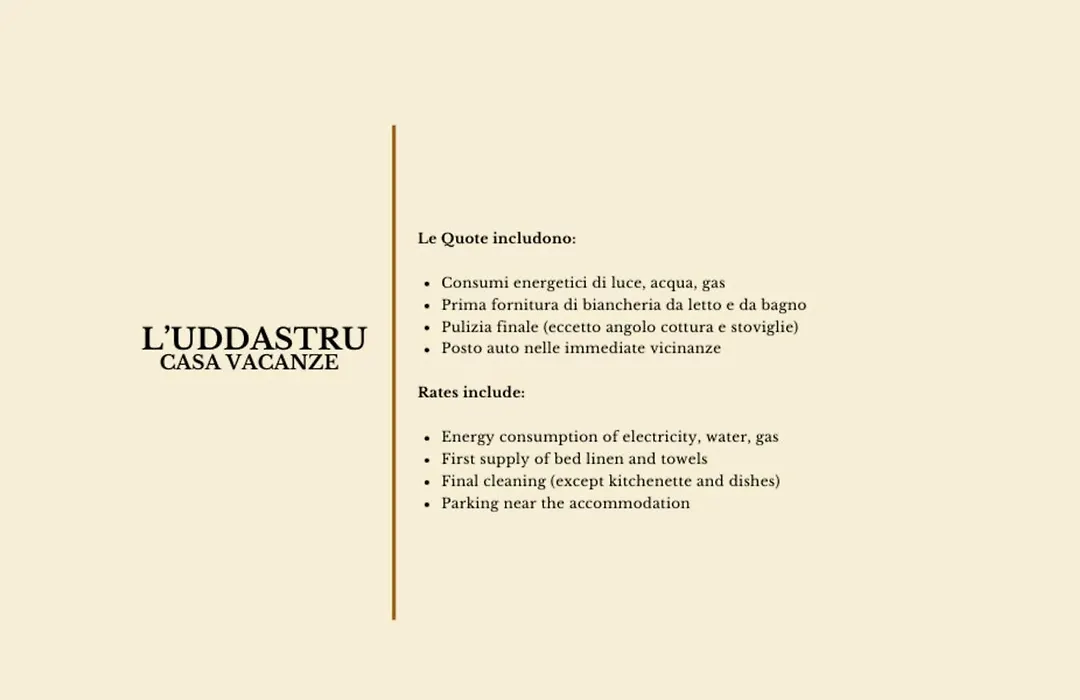 L'UDDASTRU
CASA VACANZE

Le Quote includono:

- Consumi energetici di luce, acqua, gas
- Prima fornitura di biancheria da letto e da bagno
- Pulizia finale (eccetto angolo cottura e stoviglie)
- Posto auto nelle immediate vicinanze

Rates include:

- Energy consumption of electricity, water, gas
- First supply of bed linen and towels
- Final cleaning (except kitchenette and dishes)
- Parking near the accommodation